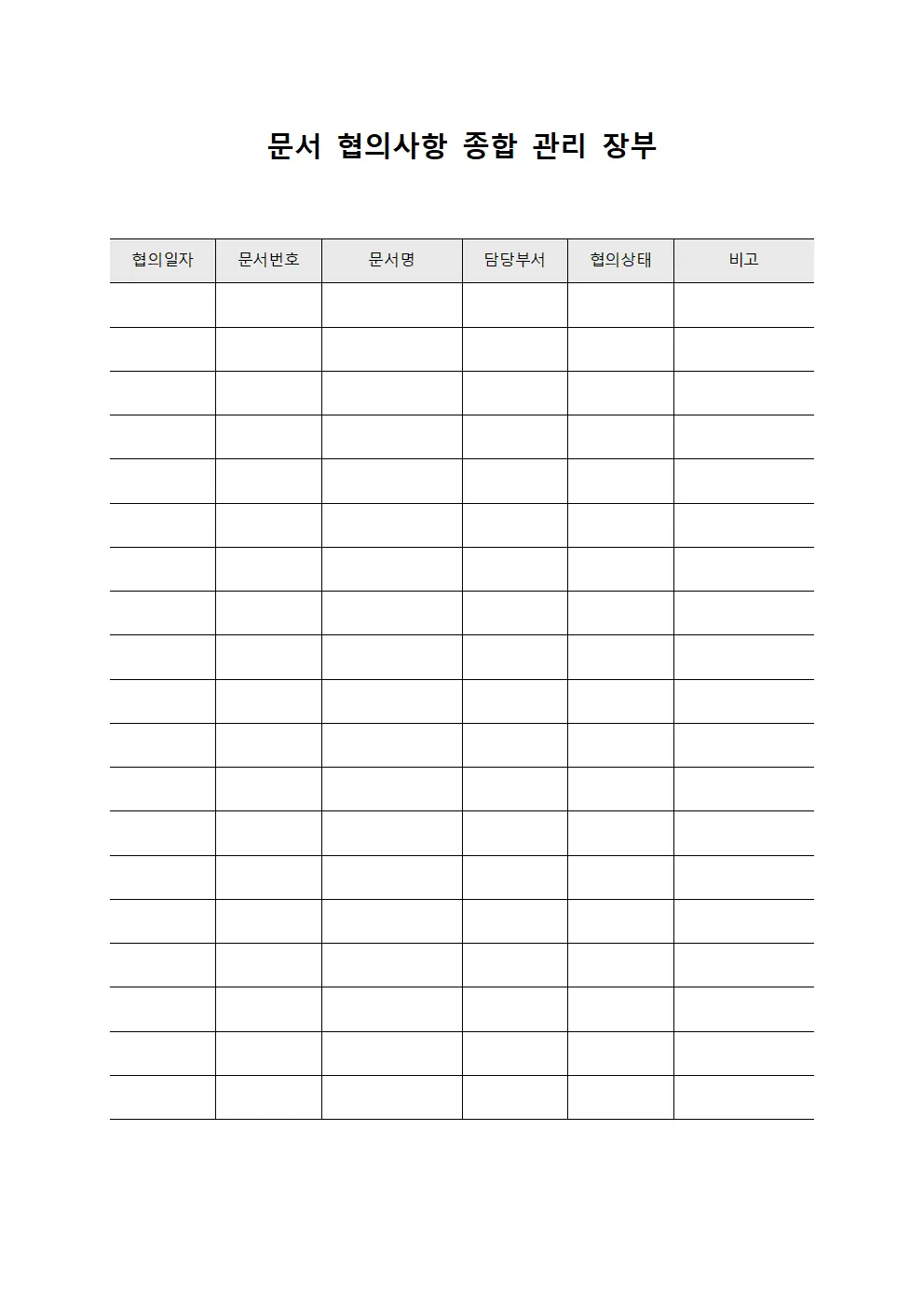 문서 협의사항 종합 관리 장부

| 협의일자 | 문서번호 | 문서명 | 담당부서 | 협의상태 | 비고 |
|---|---|---|---|---|---|
| | | | | | |
| | | | | | |
| | | | | | |
| | | | | | |
| | | | | | |
| | | | | | |
| | | | | | |
| | | | | | |
| | | | | | |
| | | | | | |
| | | | | | |
| | | | | | |
| | | | | | |
| | | | | | |
| | | | | | |
| | | | | | |
| | | | | | |
| | | | | | |
| | | | | | |